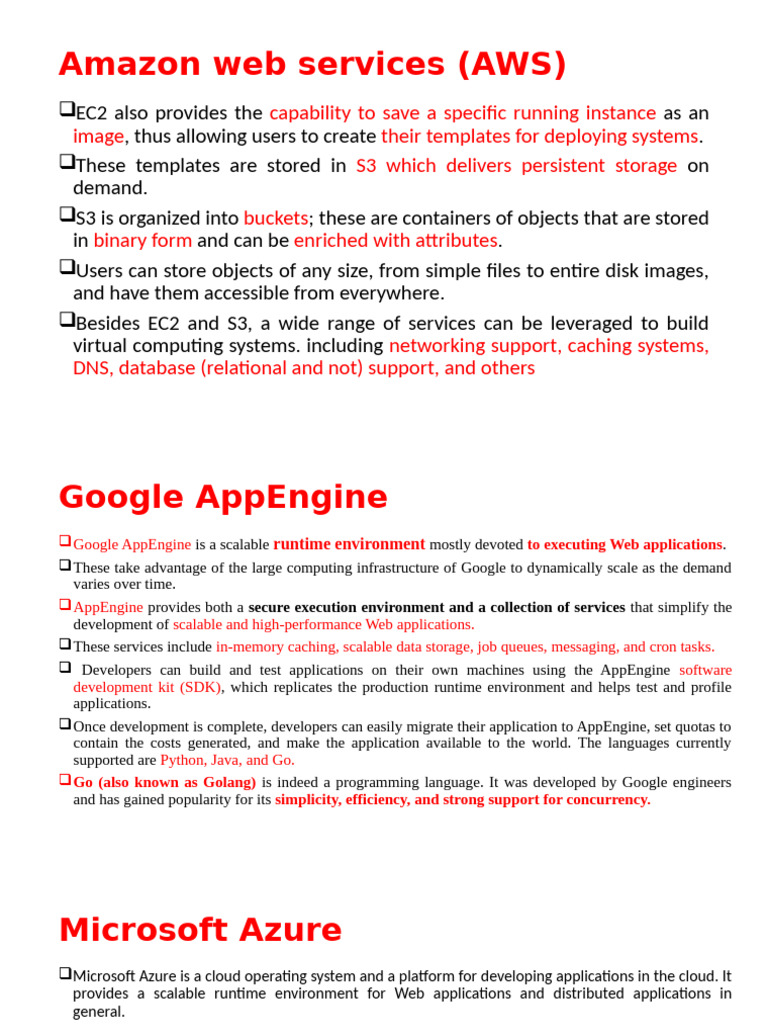 Amazon web services (AWS)

❑EC2 also provides the capability to save a specific running instance as an image, thus allowing users to create their templates for deploying systems.

❑These templates are stored in S3 which delivers persistent storage on demand.

❑S3 is organized into buckets; these are containers of objects that are stored in binary form and can be enriched with attributes.

❑Users can store objects of any size, from simple files to entire disk images, and have them accessible from everywhere.

❑Besides EC2 and S3, a wide range of services can be leveraged to build virtual computing systems. including networking support, caching systems, DNS, database (relational and not) support, and others

Google AppEngine

❑Google AppEngine is a scalable runtime environment mostly devoted to executing Web applications.

❑These take advantage of the large computing infrastructure of Google to dynamically scale as the demand varies over time.

❑AppEngine provides both a secure execution environment and a collection of services that simplify the development of scalable and high-performance Web applications.

❑These services include in-memory caching, scalable data storage, job queues, messaging, and cron tasks.

❑ Developers can build and test applications on their own machines using the AppEngine software development kit (SDK), which replicates the production runtime environment and helps test and profile applications.

❑Once development is complete, developers can easily migrate their application to AppEngine, set quotas to contain the costs generated, and make the application available to the world. The languages currently supported are Python, Java, and Go.

❑Go (also known as Golang) is indeed a programming language. It was developed by Google engineers and has gained popularity for its simplicity, efficiency, and strong support for concurrency.

Microsoft Azure

❑Microsoft Azure is a cloud operating system and a platform for developing applications in the cloud. It provides a scalable runtime environment for Web applications and distributed applications in general.